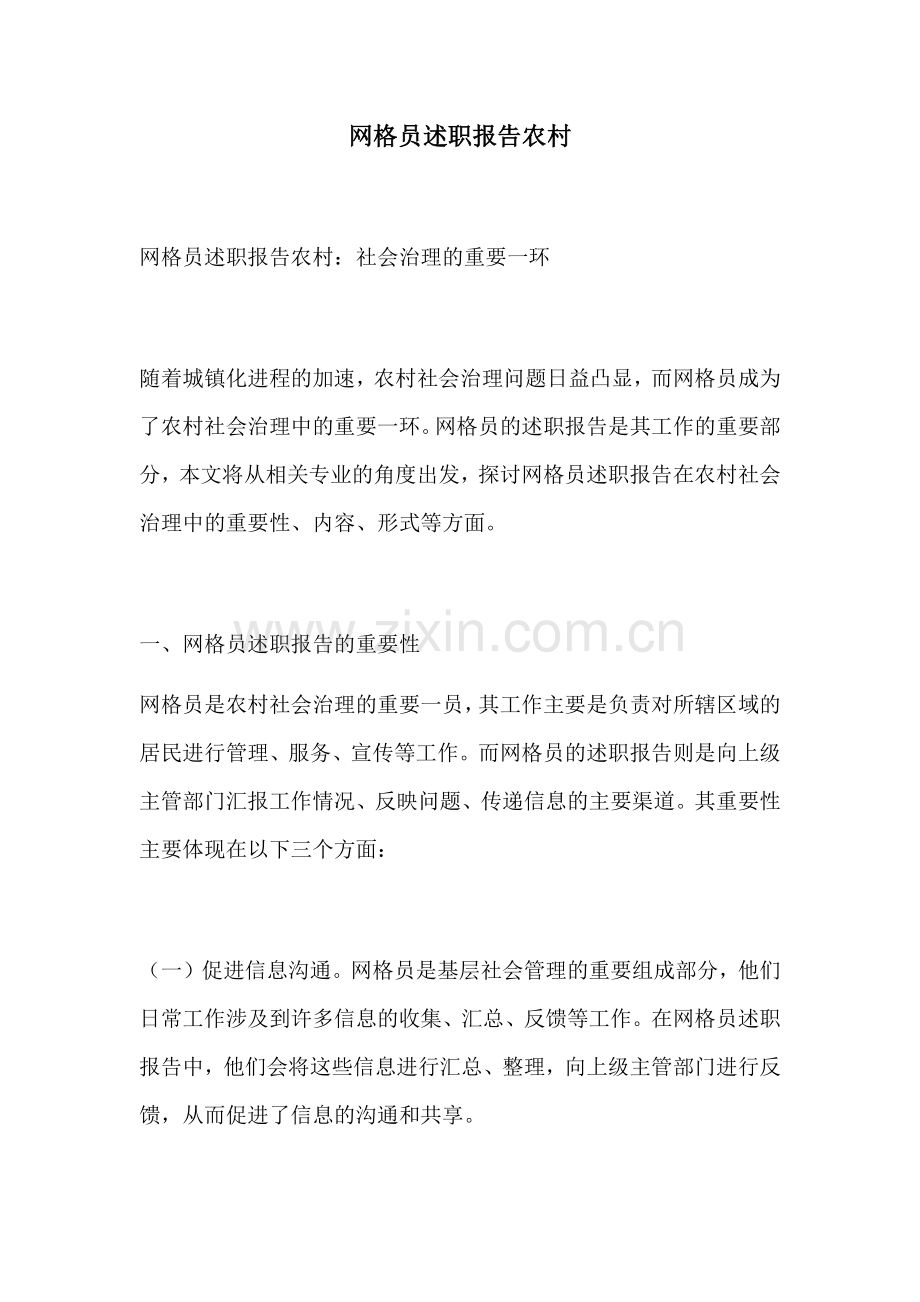 网格员述职报告农村

网格员述职报告农村：社会治理的重要一环

随着城镇化进程的加速，农村社会治理问题日益凸显，而网格员成为了农村社会治理中的重要一环。网格员的述职报告是其工作的重要部分，本文将从相关专业的角度出发，探讨网格员述职报告在农村社会治理中的重要性、内容、形式等方面。

一、网格员述职报告的重要性

网格员是农村社会治理的重要一员，其工作主要是负责对所辖区域的居民进行管理、服务、宣传等工作。而网格员的述职报告则是向上级主管部门汇报工作情况、反映问题、传递信息的主要渠道。其重要性主要体现在以下三个方面：

（一）促进信息沟通。网格员是基层社会管理的重要组成部分，他们日常工作涉及到许多信息的收集、汇总、反馈等工作。在网格员述职报告中，他们会将这些信息进行汇总、整理，向上级主管部门进行反馈，从而促进了信息的沟通和共享。

www.zixin.com.cn